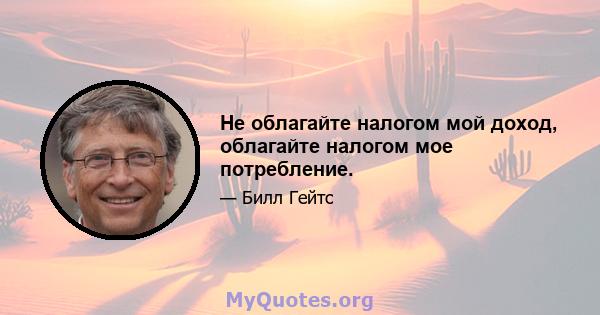 Не облагайте налогом мой доход, облагайте налогом мое потребление.

— Билл Гейтс

MyQuotes.org